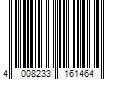 4 008233 161464